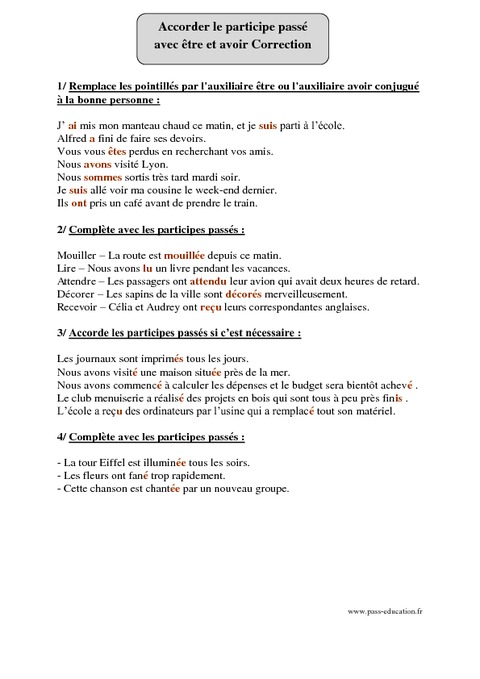 Accorder le participe passé
avec être et avoir Correction

1/ Remplace les pointillés par l'auxiliaire être ou l'auxiliaire avoir conjugué à la bonne personne :

J' ai mis mon manteau chaud ce matin, et je suis parti à l'école.
Alfred a fini de faire ses devoirs.
Vous vous êtes perdus en recherchant vos amis.
Nous avons visité Lyon.
Nous sommes sortis très tard mardi soir.
Je suis allé voir ma cousine le week-end dernier.
Ils ont pris un café avant de prendre le train.

2/ Complète avec les participes passés :

Mouiller – La route est mouillée depuis ce matin.
Lire – Nous avons lu un livre pendant les vacances.
Attendre – Les passagers ont attendu leur avion qui avait deux heures de retard.
Décorer – Les sapins de la ville sont décorés merveilleusement.
Recevoir – Célia et Audrey ont reçu leurs correspondantes anglaises.

3/ Accorde les participes passés si c'est nécessaire :

Les journaux sont imprimés tous les jours.
Nous avons visité une maison située près de la mer.
Nous avons commencé à calculer les dépenses et le budget sera bientôt achevé .
Le club menuiserie a réalisé des projets en bois qui sont tous à peu près finis .
L'école a reçu des ordinateurs par l'usine qui a remplacé tout son matériel.

4/ Complète avec les participes passés :

- La tour Eiffel est illuminée tous les soirs.
- Les fleurs ont fané trop rapidement.
- Cette chanson est chantée par un nouveau groupe.

www.pass-education.fr